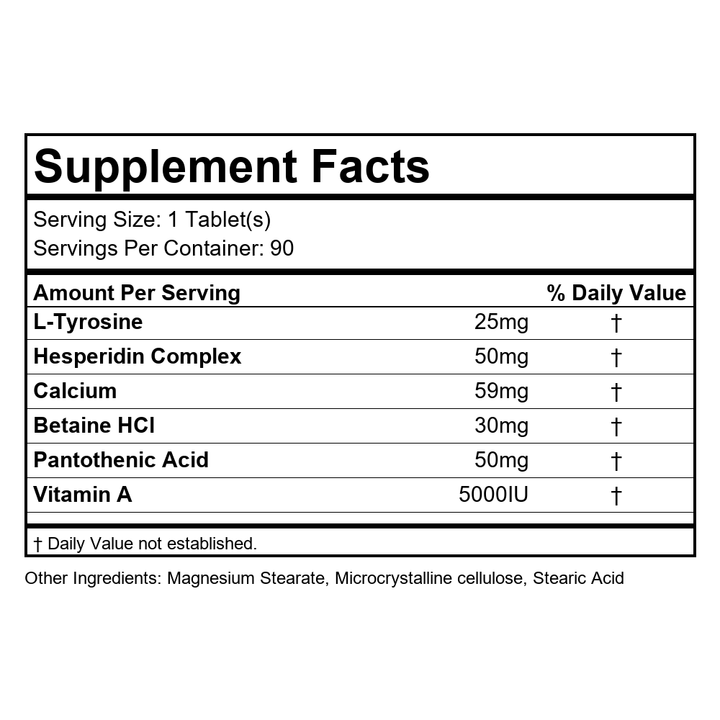 Supplement Facts

Serving Size: 1 Tablet(s)
Servings Per Container: 90

| Amount Per Serving | | % Daily Value |
|---|---|---|
| L-Tyrosine | 25mg | † |
| Hesperidin Complex | 50mg | † |
| Calcium | 59mg | † |
| Betaine HCl | 30mg | † |
| Pantothenic Acid | 50mg | † |
| Vitamin A | 5000IU | † |

† Daily Value not established.

Other Ingredients: Magnesium Stearate, Microcrystalline cellulose, Stearic Acid